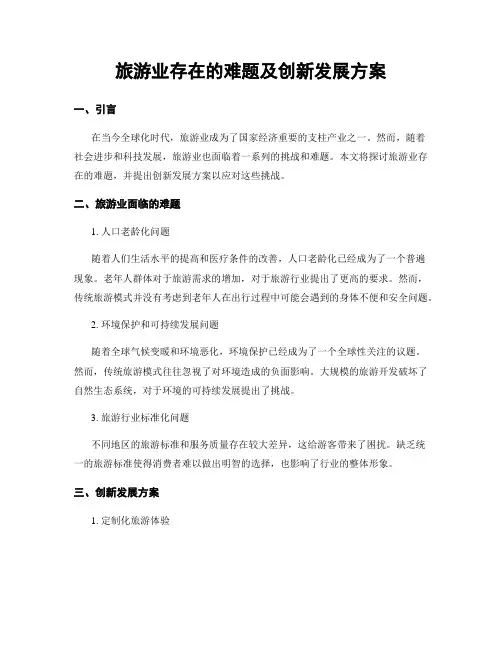 旅游业存在的难题及创新发展方案

一、引言

在当今全球化时代，旅游业成为了国家经济重要的支柱产业之一。然而，随着社会进步和科技发展，旅游业也面临着一系列的挑战和难题。本文将探讨旅游业存在的难题，并提出创新发展方案以应对这些挑战。

二、旅游业面临的难题

1. 人口老龄化问题

随着人们生活水平的提高和医疗条件的改善，人口老龄化已经成为了一个普遍现象。老年人群体对于旅游需求的增加，对于旅游行业提出了更高的要求。然而，传统旅游模式并没有考虑到老年人在出行过程中可能会遇到的身体不便和安全问题。

2. 环境保护和可持续发展问题

随着全球气候变暖和环境恶化，环境保护已经成为了一个全球性关注的议题。然而，传统旅游模式往往忽视了对环境造成的负面影响。大规模的旅游开发破坏了自然生态系统，对于环境的可持续发展提出了挑战。

3. 旅游行业标准化问题

不同地区的旅游标准和服务质量存在较大差异，这给游客带来了困扰。缺乏统一的旅游标准使得消费者难以做出明智的选择，也影响了行业的整体形象。

三、创新发展方案

1. 定制化旅游体验